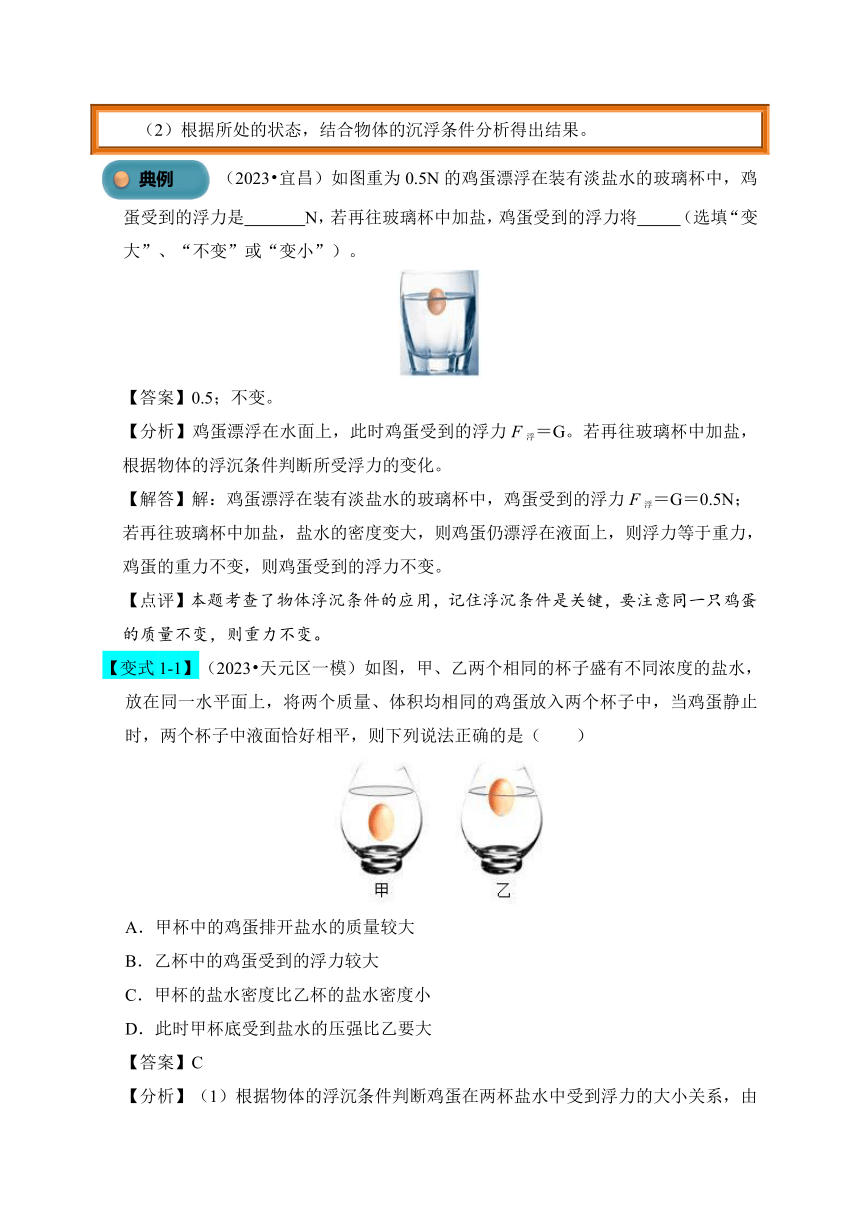 （2）根据所处的状态，结合物体的沉浮条件分析得出结果。

典例 （2023•宜昌）如图重为 0.5N 的鸡蛋漂浮在装有淡盐水的玻璃杯中，鸡蛋受到的浮力是_______N，若再往玻璃杯中加盐，鸡蛋受到的浮力将_____（选填“变大”、“不变”或“变小”）。

【答案】0.5；不变。

【分析】鸡蛋漂浮在水面上，此时鸡蛋受到的浮力 $F_{浮}$＝G。若再往玻璃杯中加盐，根据物体的浮沉条件判断所受浮力的变化。

【解答】解：鸡蛋漂浮在装有淡盐水的玻璃杯中，鸡蛋受到的浮力 $F_{浮}$＝G＝0.5N；若再往玻璃杯中加盐，盐水的密度变大，则鸡蛋仍漂浮在液面上，则浮力等于重力，鸡蛋的重力不变，则鸡蛋受到的浮力不变。

【点评】本题考查了物体浮沉条件的应用，记住浮沉条件是关键，要注意同一只鸡蛋的质量不变，则重力不变。

【变式 1-1】（2023•天元区一模）如图，甲、乙两个相同的杯子盛有不同浓度的盐水，放在同一水平面上，将两个质量、体积均相同的鸡蛋放入两个杯子中，当鸡蛋静止时，两个杯子中液面恰好相平，则下列说法正确的是（　　）

甲　乙

A．甲杯中的鸡蛋排开盐水的质量较大
B．乙杯中的鸡蛋受到的浮力较大
C．甲杯的盐水密度比乙杯的盐水密度小
D．此时甲杯底受到盐水的压强比乙要大

【答案】C

【分析】（1）根据物体的浮沉条件判断鸡蛋在两杯盐水中受到浮力的大小关系，由